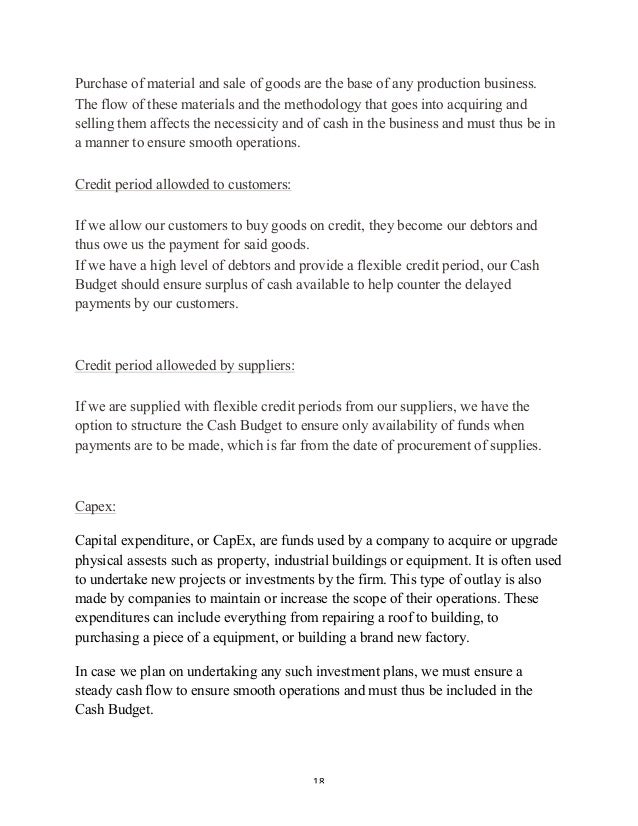 Purchase of material and sale of goods are the base of any production business. The flow of these materials and the methodology that goes into acquiring and selling them affects the necessicity and of cash in the business and must thus be in a manner to ensure smooth operations.

Credit period allowded to customers:

If we allow our customers to buy goods on credit, they become our debtors and thus owe us the payment for said goods.
If we have a high level of debtors and provide a flexible credit period, our Cash Budget should ensure surplus of cash available to help counter the delayed payments by our customers.

Credit period alloweded by suppliers:

If we are supplied with flexible credit periods from our suppliers, we have the option to structure the Cash Budget to ensure only availability of funds when payments are to be made, which is far from the date of procurement of supplies.

Capex:

Capital expenditure, or CapEx, are funds used by a company to acquire or upgrade physical assests such as property, industrial buildings or equipment. It is often used to undertake new projects or investments by the firm. This type of outlay is also made by companies to maintain or increase the scope of their operations. These expenditures can include everything from repairing a roof to building, to purchasing a piece of a equipment, or building a brand new factory.

In case we plan on undertaking any such investment plans, we must ensure a steady cash flow to ensure smooth operations and must thus be included in the Cash Budget.

18